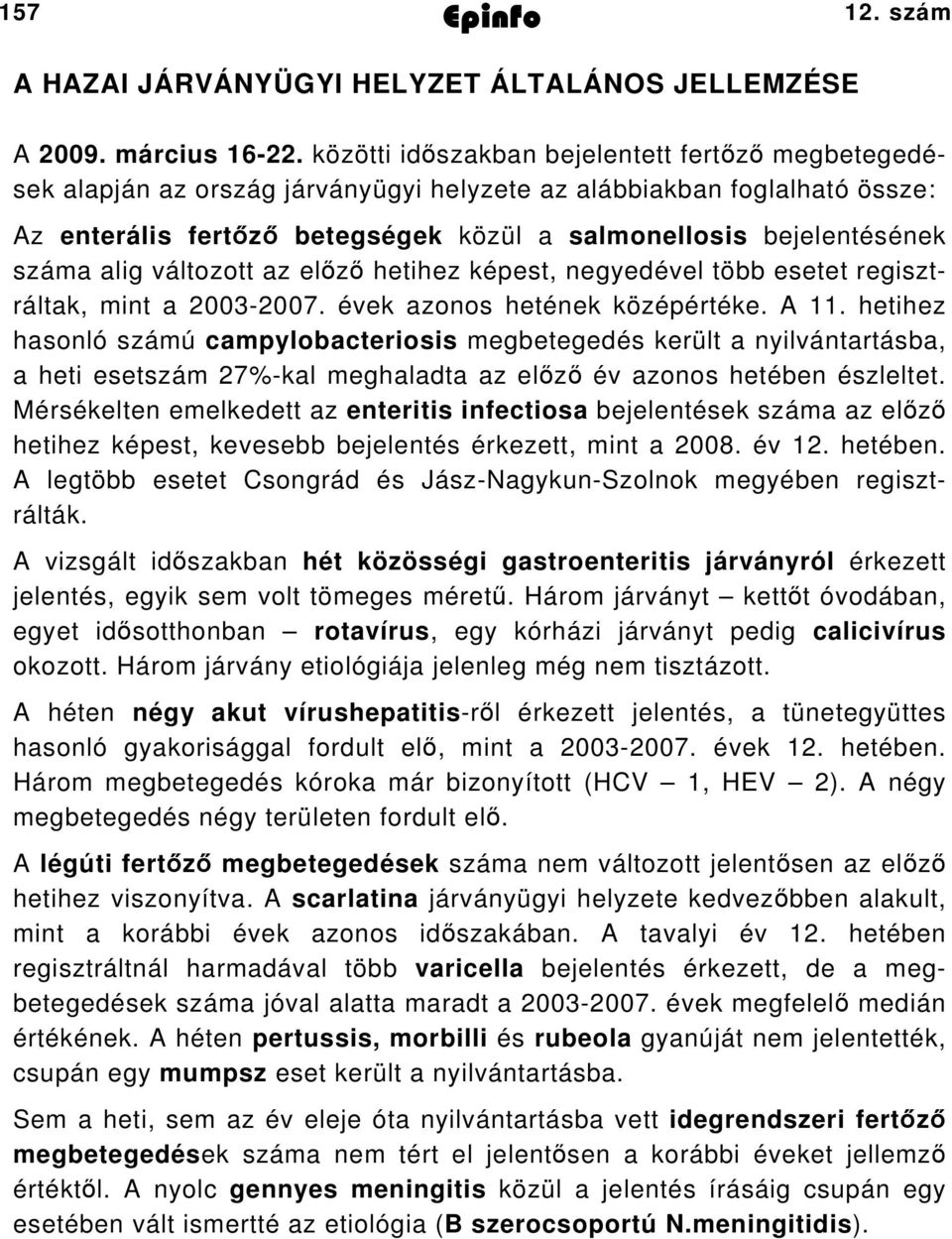 157 Epinfo 12. szám

A HAZAI JÁRVÁNYÜGYI HELYZET ÁLTALÁNOS JELLEMZÉSE

A 2009. március 16-22. közötti időszakban bejelentett fertőző megbetegedések alapján az ország járványügyi helyzete az alábbiakban foglalható össze:

Az enterális fertőző betegségek közül a salmonellosis bejelentésének száma alig változott az előző hetihez képest, negyedével több esetet regisztráltak, mint a 2003-2007. évek azonos hetének középértéke. A 11. hetihez hasonló számú campylobacteriosis megbetegedés került a nyilvántartásba, a heti esetszám 27%-kal meghaladta az előző év azonos hetében észleltet. Mérsékelten emelkedett az enteritis infectiosa bejelentések száma az előző hetihez képest, kevesebb bejelentés érkezett, mint a 2008. év 12. hetében. A legtöbb esetet Csongrád és Jász-Nagykun-Szolnok megyében regisztrálták.

A vizsgált időszakban hét közösségi gastroenteritis járványról érkezett jelentés, egyik sem volt tömeges méretű. Három járványt – kettőt óvodában, egyet idősotthonban – rotavírus, egy kórházi járványt pedig calicivírus okozott. Három járvány etiológiája jelenleg még nem tisztázott.

A héten négy akut vírushepatitis-ről érkezett jelentés, a tünetegyüttes hasonló gyakorisággal fordult elő, mint a 2003-2007. évek 12. hetében. Három megbetegedés kóroka már bizonyított (HCV – 1, HEV – 2). A négy megbetegedés négy területen fordult elő.

A légúti fertőző megbetegedések száma nem változott jelentősen az előző hetihez viszonyítva. A scarlatina járványügyi helyzete kedvezőbben alakult, mint a korábbi évek azonos időszakában. A tavalyi év 12. hetében regisztráltnál harmadával több varicella bejelentés érkezett, de a megbetegedések száma jóval alatta maradt a 2003-2007. évek megfelelő medián értékének. A héten pertussis, morbilli és rubeola gyanúját nem jelentették, csupán egy mumpsz eset került a nyilvántartásba.

Sem a heti, sem az év eleje óta nyilvántartásba vett idegrendszeri fertőző megbetegedések száma nem tért el jelentősen a korábbi éveket jellemző értéktől. A nyolc gennyes meningitis közül a jelentés írásáig csupán egy esetében vált ismertté az etiológia (B szerocsoportú N.meningitidis).